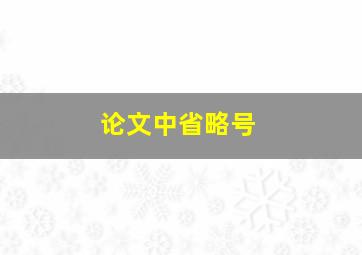 论文中省略号